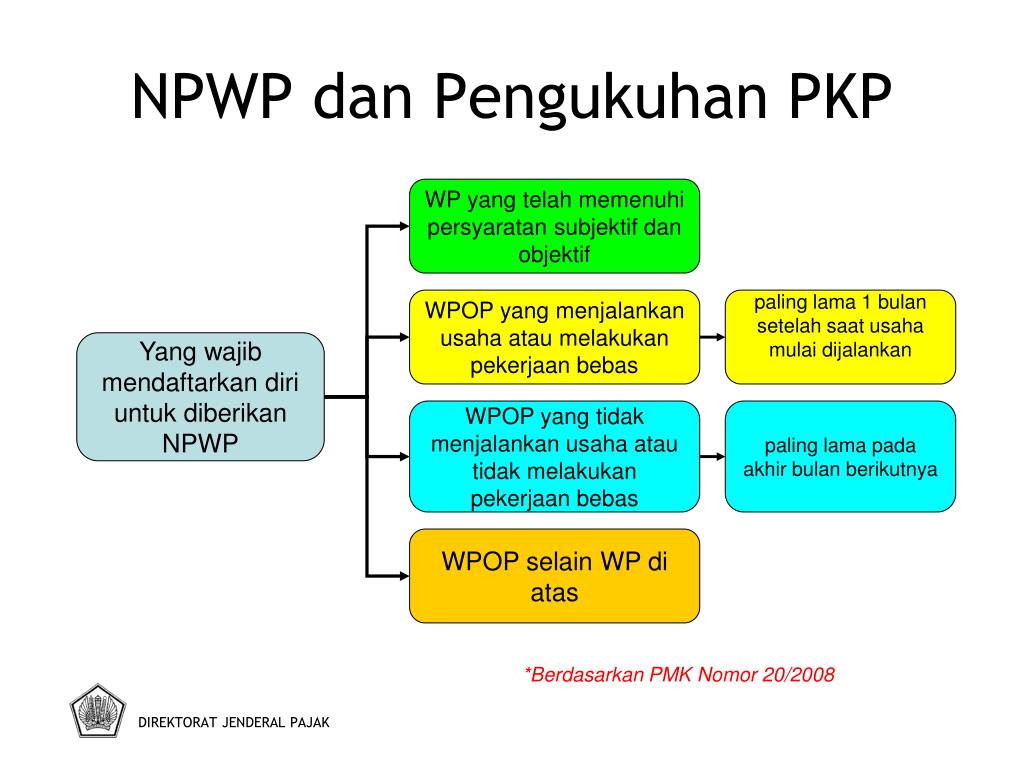 NPWP dan Pengukuhan PKP

Yang wajib mendaftarkan diri untuk diberikan NPWP

WP yang telah memenuhi persyaratan subjektif dan objektif

WPOP yang menjalankan usaha atau melakukan pekerjaan bebas

paling lama 1 bulan setelah saat usaha mulai dijalankan

WPOP yang tidak menjalankan usaha atau tidak melakukan pekerjaan bebas

paling lama pada akhir bulan berikutnya

WPOP selain WP di atas

*Berdasarkan PMK Nomor 20/2008

DIREKTORAT JENDERAL PAJAK